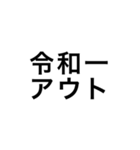 令和一
アウト